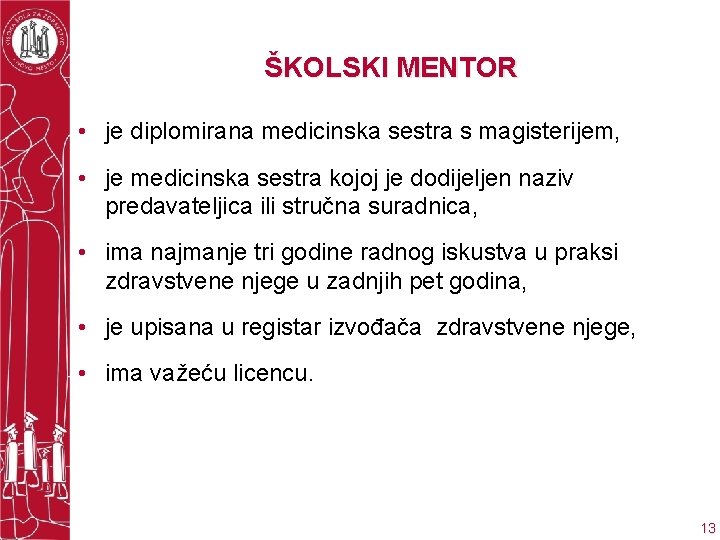 VISOKA ŠOLA ZA ZDRAVSTVO NOVO MESTO

ŠKOLSKI MENTOR

• je diplomirana medicinska sestra s magisterijem,

• je medicinska sestra kojoj je dodijeljen naziv predavateljica ili stručna suradnica,

• ima najmanje tri godine radnog iskustva u praksi zdravstvene njege u zadnjih pet godina,

• je upisana u registar izvođača zdravstvene njege,

• ima važeću licencu.

13